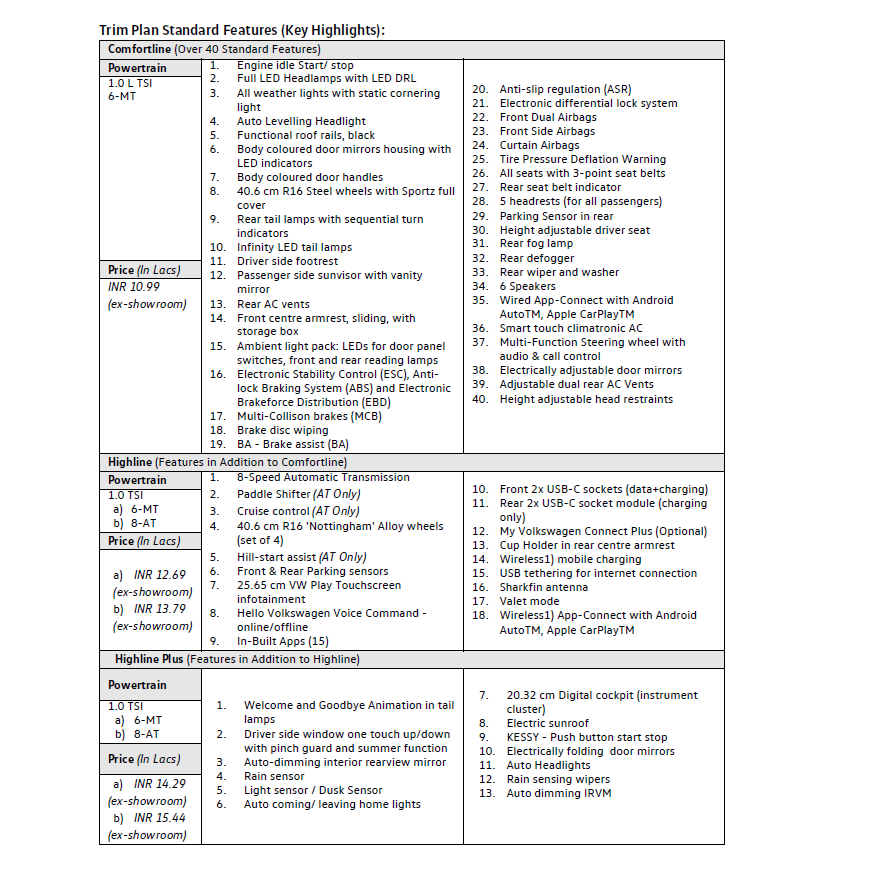 Trim Plan Standard Features (Key Highlights):

Comfortline (Over 40 Standard Features)

Powertrain
1.0 L TSI
6-MT

Price (In Lacs)
INR 10.99
(ex-showroom)

1. Engine idle Start/ stop
2. Full LED Headlamps with LED DRL
3. All weather lights with static cornering light
4. Auto Levelling Headlight
5. Functional roof rails, black
6. Body coloured door mirrors housing with LED indicators
7. Body coloured door handles
8. 40.6 cm R16 Steel wheels with Sportz full cover
9. Rear tail lamps with sequential turn indicators
10. Infinity LED tail lamps
11. Driver side footrest
12. Passenger side sunvisor with vanity mirror
13. Rear AC vents
14. Front centre armrest, sliding, with storage box
15. Ambient light pack: LEDs for door panel switches, front and rear reading lamps
16. Electronic Stability Control (ESC), Anti-lock Braking System (ABS) and Electronic Brakeforce Distribution (EBD)
17. Multi-Collison brakes (MCB)
18. Brake disc wiping
19. BA - Brake assist (BA)

20. Anti-slip regulation (ASR)
21. Electronic differential lock system
22. Front Dual Airbags
23. Front Side Airbags
24. Curtain Airbags
25. Tire Pressure Deflation Warning
26. All seats with 3-point seat belts
27. Rear seat belt indicator
28. 5 headrests (for all passengers)
29. Parking Sensor in rear
30. Height adjustable driver seat
31. Rear fog lamp
32. Rear defogger
33. Rear wiper and washer
34. 6 Speakers
35. Wired App-Connect with Android AutoTM, Apple CarPlayTM
36. Smart touch climatronic AC
37. Multi-Function Steering wheel with audio & call control
38. Electrically adjustable door mirrors
39. Adjustable dual rear AC Vents
40. Height adjustable head restraints

Highline (Features in Addition to Comfortline)

Powertrain
1.0 TSI
a) 6-MT
b) 8-AT

Price (In Lacs)
a) INR 12.69
(ex-showroom)
b) INR 13.79
(ex-showroom)

1. 8-Speed Automatic Transmission
2. Paddle Shifter (AT Only)
3. Cruise control (AT Only)
4. 40.6 cm R16 'Nottingham' Alloy wheels (set of 4)
5. Hill-start assist (AT Only)
6. Front & Rear Parking sensors
7. 25.65 cm VW Play Touchscreen infotainment
8. Hello Volkswagen Voice Command - online/offline
9. In-Built Apps (15)

10. Front 2x USB-C sockets (data+charging)
11. Rear 2x USB-C socket module (charging only)
12. My Volkswagen Connect Plus (Optional)
13. Cup Holder in rear centre armrest
14. Wireless1) mobile charging
15. USB tethering for internet connection
16. Sharkfin antenna
17. Valet mode
18. Wireless1) App-Connect with Android AutoTM, Apple CarPlayTM

Highline Plus (Features in Addition to Highline)

Powertrain
1.0 TSI
a) 6-MT
b) 8-AT

Price (In Lacs)
a) INR 14.29
(ex-showroom)
b) INR 15.44
(ex-showroom)

1. Welcome and Goodbye Animation in tail lamps
2. Driver side window one touch up/down with pinch guard and summer function
3. Auto-dimming interior rearview mirror
4. Rain sensor
5. Light sensor / Dusk Sensor
6. Auto coming/ leaving home lights

7. 20.32 cm Digital cockpit (instrument cluster)
8. Electric sunroof
9. KESSY - Push button start stop
10. Electrically folding door mirrors
11. Auto Headlights
12. Rain sensing wipers
13. Auto dimming IRVM